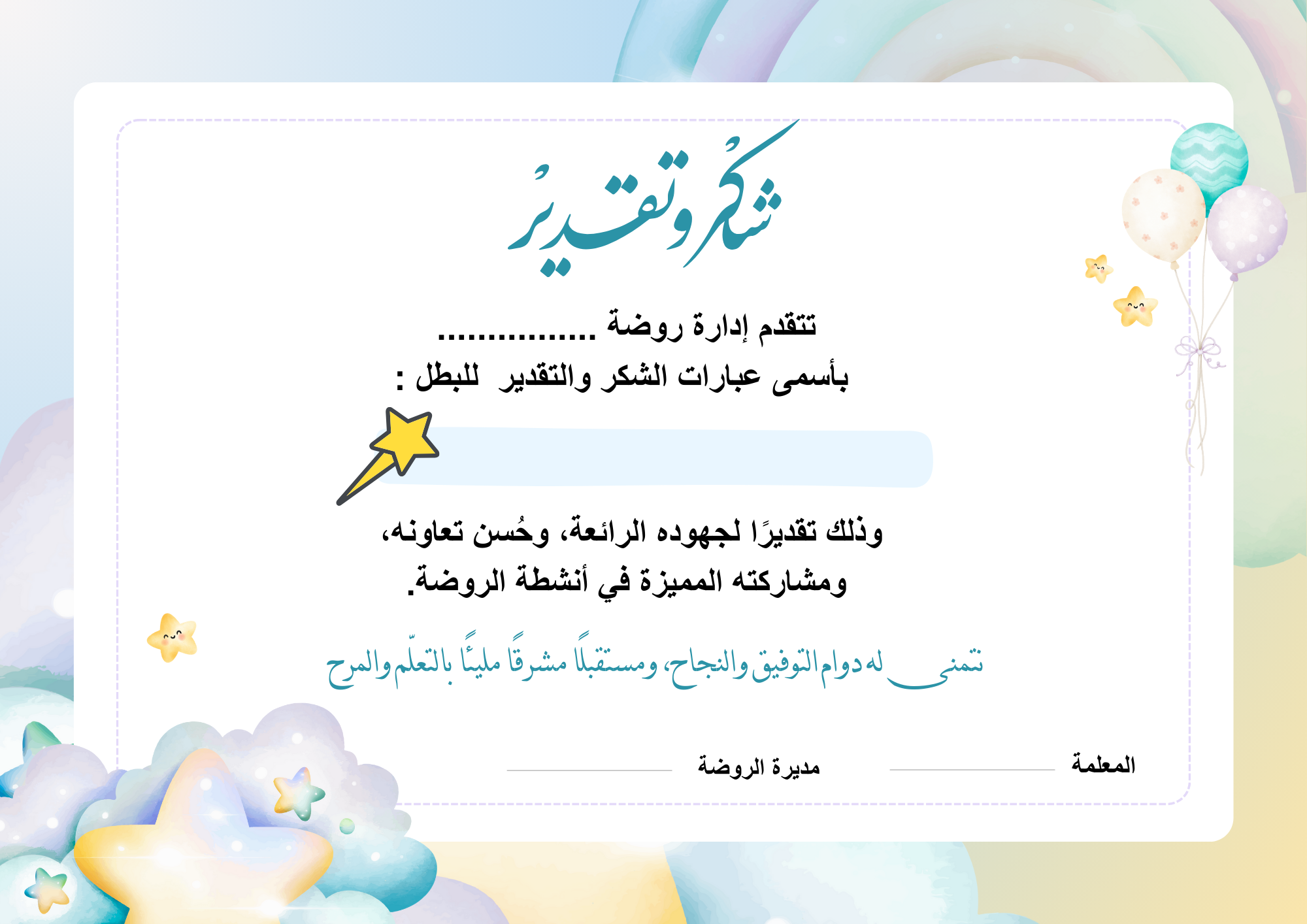 شكرٌ وتقديرٌ

تتقدم إدارة روضة ...............
بأسمى عبارات الشكر والتقدير للبطل :

وذلك تقديرًا لجهوده الرائعة، وحُسن تعاونه، ومشاركته المميزة في أنشطة الروضة.

نتمنى له دوام التوفيق والنجاح، ومستقبلًا مشرقًا مليئًا بالتعلّم والمرح

المعلمة

مديرة الروضة